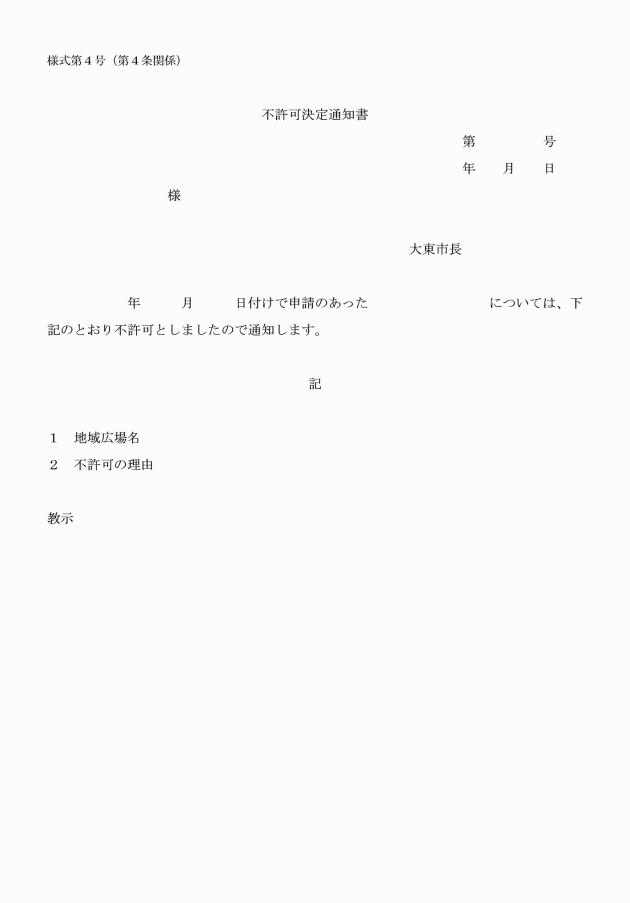 様式第４号（第４条関係）

不許可決定通知書

第　　　　号

年　　月　　日

様

大東市長

年　　　月　　　日付けで申請のあった　　　　　　　　　については、下記のとおり不許可としましたので通知します。

記

１　地域広場名

２　不許可の理由

教示